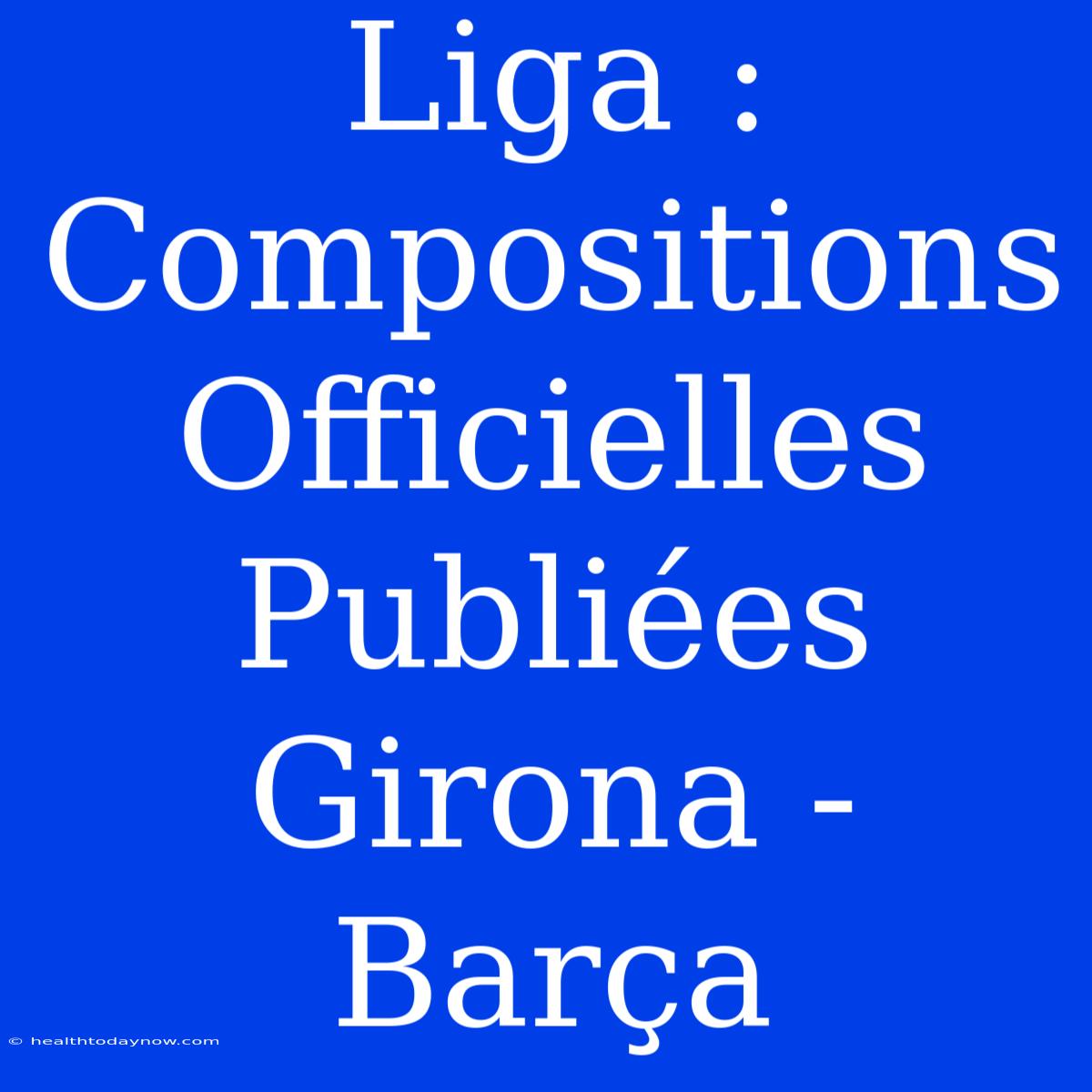 Liga : Compositions Officielles Publiées Girona - Barça

© healthtodaynow.com